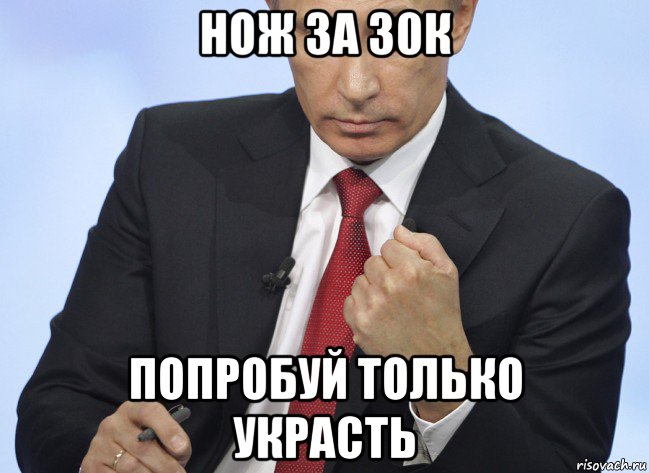 НОЖ ЗА 30К

ПОПРОБУЙ ТОЛЬКО УКРАСТЬ

risovach.ru